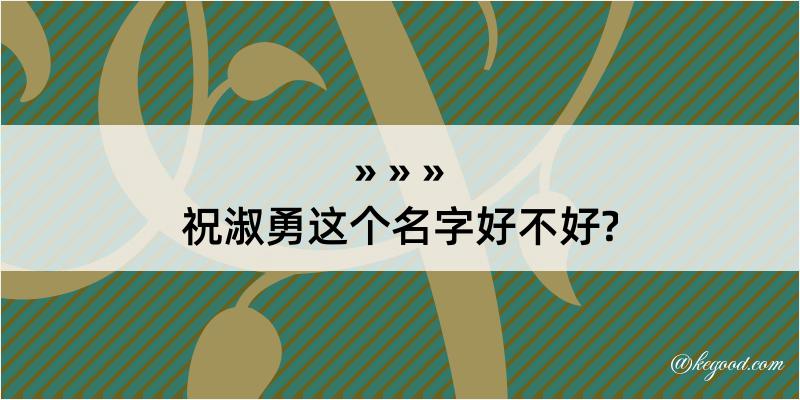 » » »
祝淑勇这个名字好不好?

@kegood.com